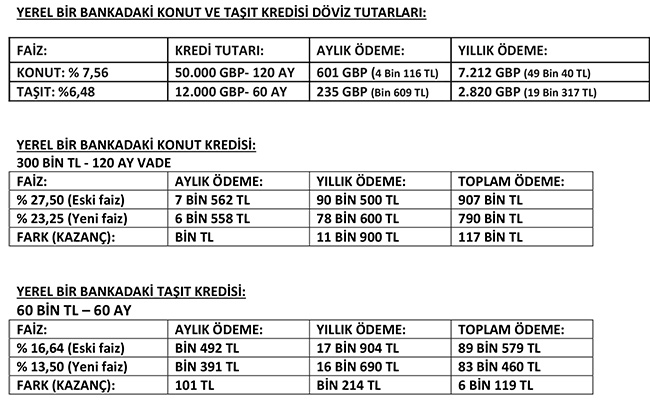 YEREL BİR BANKADAKİ KONUT VE TAŞIT KREDİSİ DÖVİZ TUTARLARI:

| FAİZ: | KREDİ TUTARI: | AYLIK ÖDEME: | YILLIK ÖDEME: |
|---|---|---|---|
| KONUT: % 7,56 | 50.000 GBP- 120 AY | 601 GBP (4 Bin 116 TL) | 7.212 GBP (49 Bin 40 TL) |
| TAŞIT: %6,48 | 12.000 GBP- 60 AY | 235 GBP (Bin 609 TL) | 2.820 GBP (19 Bin 317 TL) |

YEREL BİR BANKADAKİ KONUT KREDİSİ:
300 BİN TL - 120 AY VADE

| FAİZ: | AYLIK ÖDEME: | YILLIK ÖDEME: | TOPLAM ÖDEME: |
|---|---|---|---|
| % 27,50 (Eski faiz) | 7 BİN 562 TL | 90 BİN 500 TL | 907 BİN TL |
| % 23,25 (Yeni faiz) | 6 BİN 558 TL | 78 BİN 600 TL | 790 BİN TL |
| FARK (KAZANÇ): | BİN TL | 11 BİN 900 TL | 117 BİN TL |

YEREL BİR BANKADAKİ TAŞIT KREDİSİ:
60 BİN TL – 60 AY

| FAİZ: | AYLIK ÖDEME: | YILLIK ÖDEME: | TOPLAM ÖDEME: |
|---|---|---|---|
| % 16,64 (Eski faiz) | BİN 492 TL | 17 BİN 904 TL | 89 BİN 579 TL |
| % 13,50 (Yeni faiz) | BİN 391 TL | 16 BİN 690 TL | 83 BİN 460 TL |
| FARK (KAZANÇ): | 101 TL | BİN 214 TL | 6 BİN 119 TL |